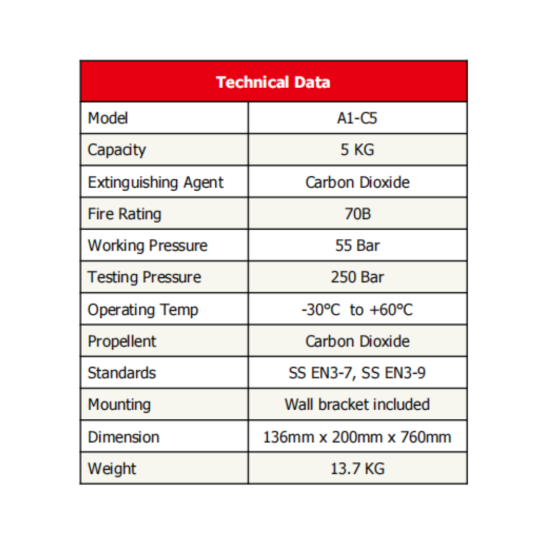 | Technical Data | |
|---|---|
| Model | A1-C5 |
| Capacity | 5 KG |
| Extinguishing Agent | Carbon Dioxide |
| Fire Rating | 70B |
| Working Pressure | 55 Bar |
| Testing Pressure | 250 Bar |
| Operating Temp | -30°C to +60°C |
| Propellent | Carbon Dioxide |
| Standards | SS EN3-7, SS EN3-9 |
| Mounting | Wall bracket included |
| Dimension | 136mm x 200mm x 760mm |
| Weight | 13.7 KG |